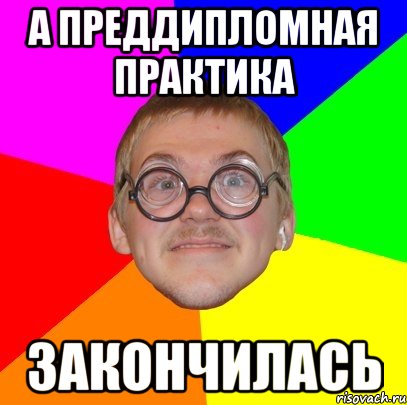 А ПРЕДДИПЛОМНАЯ ПРАКТИКА

ЗАКОНЧИЛАСЬ

risovach.ru